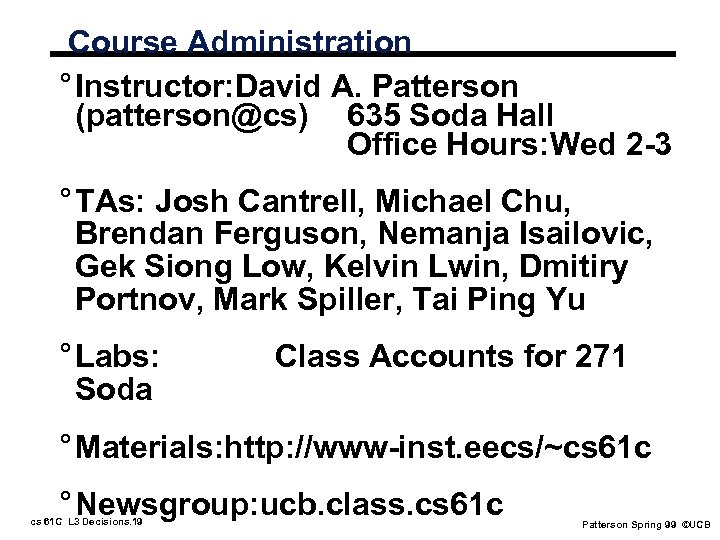 Course Administration

° Instructor:David A. Patterson
(patterson@cs) 635 Soda Hall
Office Hours:Wed 2-3

° TAs: Josh Cantrell, Michael Chu, Brendan Ferguson, Nemanja Isailovic, Gek Siong Low, Kelvin Lwin, Dmitiry Portnov, Mark Spiller, Tai Ping Yu

° Labs: Class Accounts for 271 Soda

° Materials:http://www-inst.eecs/~cs61c

° Newsgroup:ucb.class.cs61c

cs 61C L3 Decisions.19

Patterson Spring 99 ©UCB